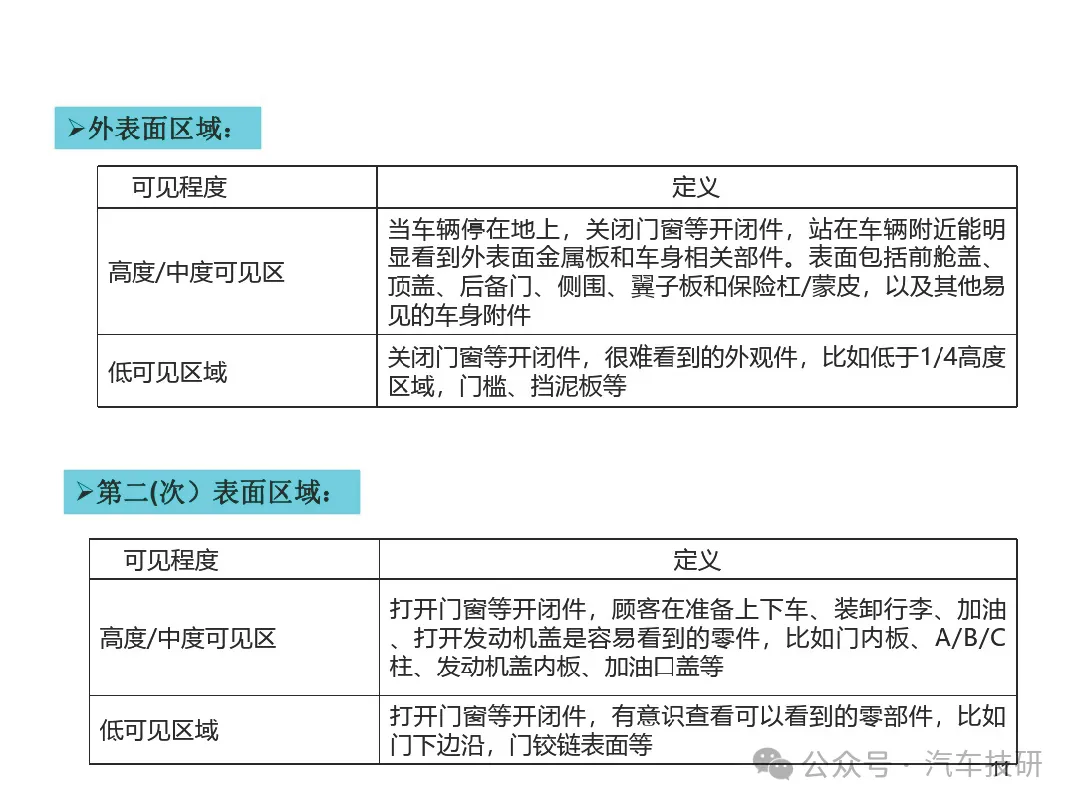 ➢外表面区域：

| 可见程度 | 定义 |
|---|---|
| 高度/中度可见区 | 当车辆停在地上，关闭门窗等开闭件，站在车辆附近能明显看到外表面金属板和车身相关部件。表面包括前舱盖、顶盖、后备门、侧围、翼子板和保险杠/蒙皮，以及其他易见的车身附件 |
| 低可见区域 | 关闭门窗等开闭件，很难看到的外观件，比如低于1/4高度区域，门槛、挡泥板等 |

➢第二(次）表面区域：

| 可见程度 | 定义 |
|---|---|
| 高度/中度可见区 | 打开门窗等开闭件，顾客在准备上下车、装卸行李、加油、打开发动机盖是容易看到的零件，比如门内板、A/B/C柱、发动机盖内板、加油口盖等 |
| 低可见区域 | 打开门窗等开闭件，有意识查看可以看到的零部件，比如门下边沿，门铰链表面等 |

公众号 · 汽车技研
11